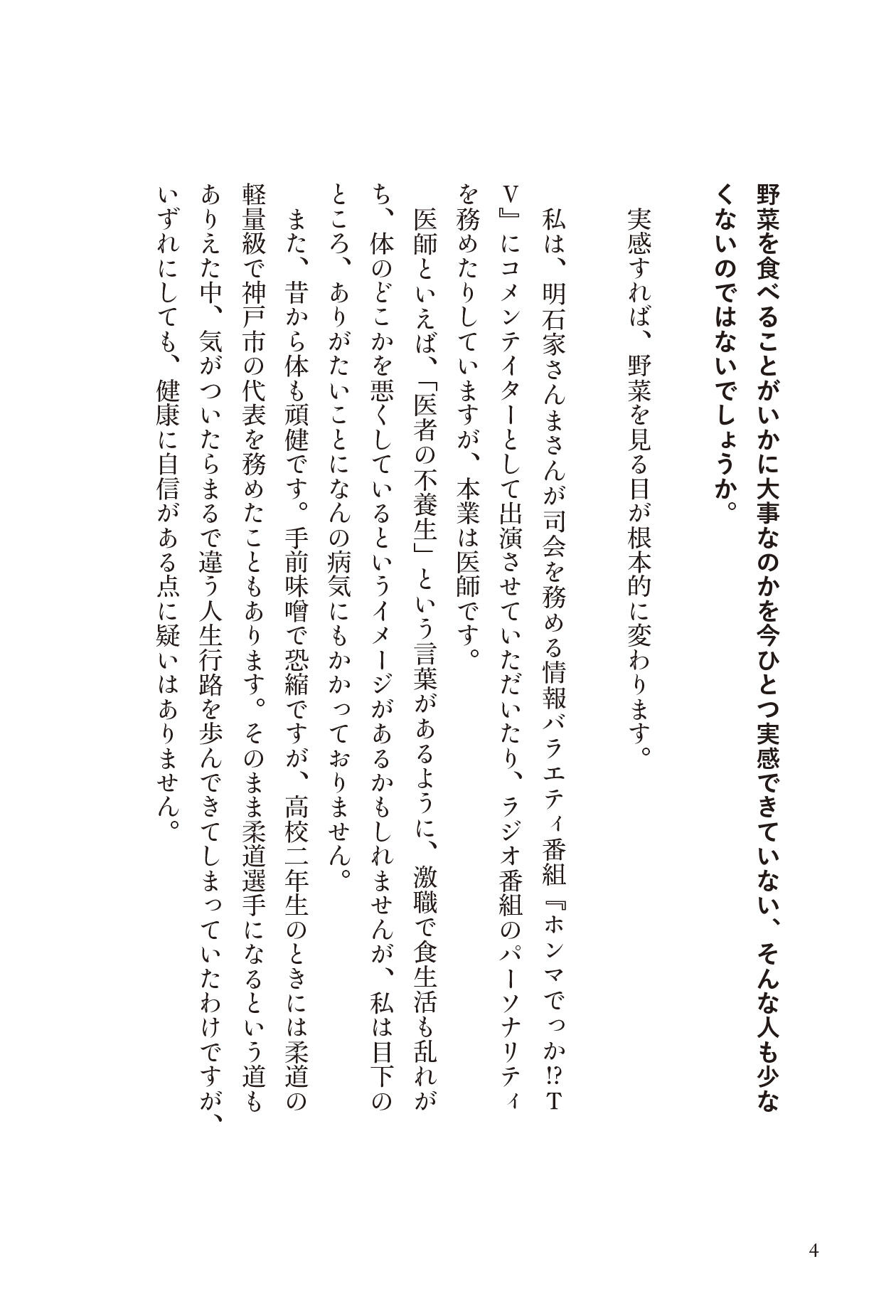 野菜を食べることがいかに大事なのかを今ひとつ実感できていない、そんな人も少なくないのではないでしょうか。

実感すれば、野菜を見る目が根本的に変わります。

私は、明石家さんまさんが司会を務める情報バラエティ番組『ホンマでっか!?TV』にコメンテイターとして出演させていただいたり、ラジオ番組のパーソナリティを務めたりしていますが、本業は医師です。

医師といえば、「医者の不養生」という言葉があるように、激職で食生活も乱れがち、体のどこかを悪くしているというイメージがあるかもしれませんが、私は目下のところ、ありがたいことになんの病気にもかかっておりません。

また、昔から体も頑健です。手前味噌で恐縮ですが、高校二年生のときには柔道の軽量級で神戸市の代表を務めたこともあります。そのまま柔道選手になるという道もありえた中、気がついたらまるで違う人生行路を歩んできてしまっていたわけですが、いずれにしても、健康に自信がある点に疑いはありません。

4